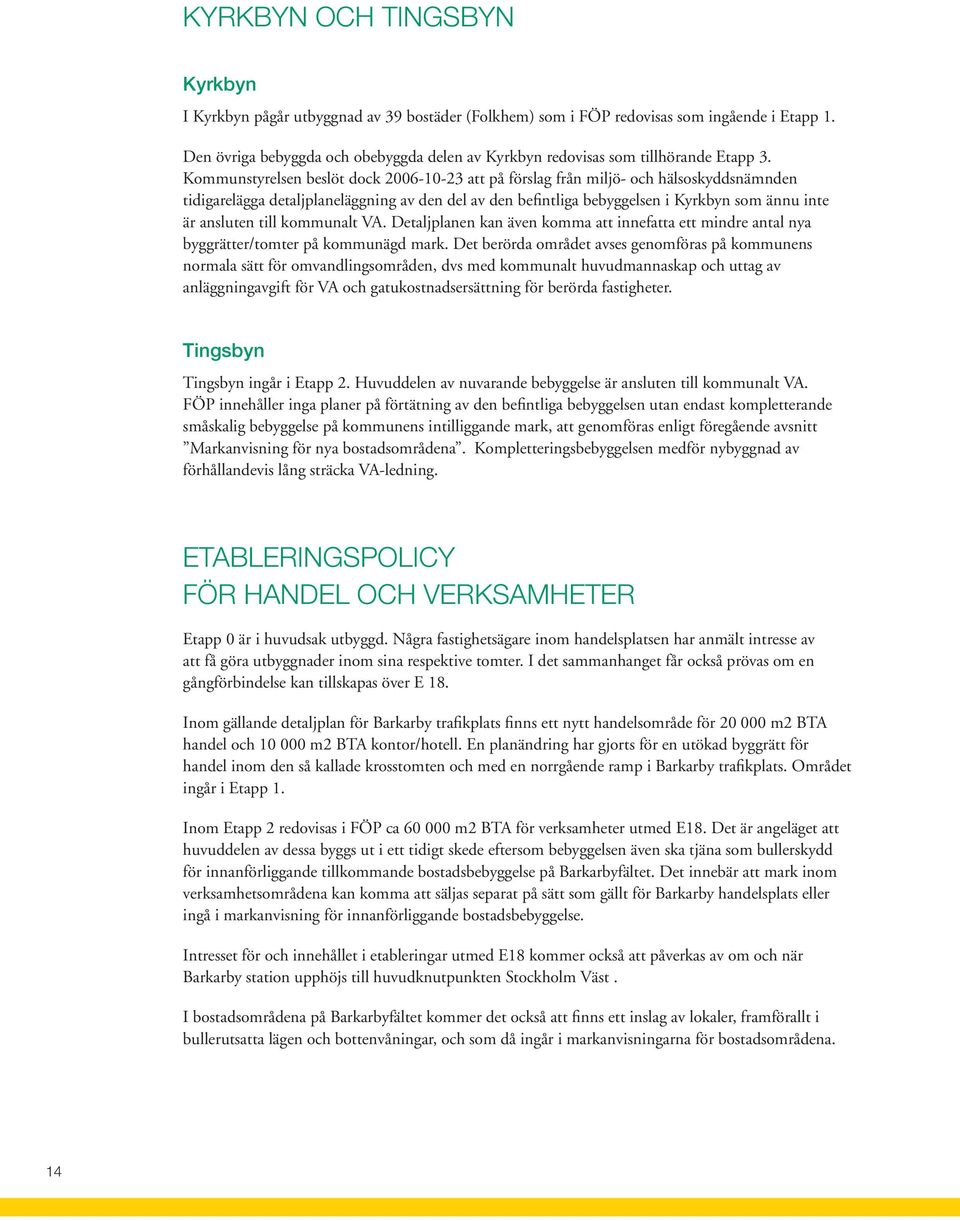 KYRKBYN OCH TINGSBYN

Kyrkbyn

I Kyrkbyn pågår utbyggnad av 39 bostäder (Folkhem) som i FÖP redovisas som ingående i Etapp 1.

Den övriga bebyggda och obebyggda delen av Kyrkbyn redovisas som tillhörande Etapp 3. Kommunstyrelsen beslöt dock 2006-10-23 att på förslag från miljö- och hälsoskyddsnämnden tidigarelägga detaljplaneläggning av den del av den befintliga bebyggelsen i Kyrkbyn som ännu inte är ansluten till kommunalt VA. Detaljplanen kan även komma att innefatta ett mindre antal nya byggrätter/tomter på kommunägd mark. Det berörda området avses genomföras på kommunens normala sätt för omvandlingsområden, dvs med kommunalt huvudmannaskap och uttag av anläggningavgift för VA och gatukostnadsersättning för berörda fastigheter.

Tingsbyn

Tingsbyn ingår i Etapp 2. Huvuddelen av nuvarande bebyggelse är ansluten till kommunalt VA. FÖP innehåller inga planer på förtätning av den befintliga bebyggelsen utan endast kompletterande småskalig bebyggelse på kommunens intilliggande mark, att genomföras enligt föregående avsnitt ”Markanvisning för nya bostadsområdena”. Kompletteringsbebyggelsen medför nybyggnad av förhållandevis lång sträcka VA-ledning.

ETABLERINGSPOLICY
FÖR HANDEL OCH VERKSAMHETER

Etapp 0 är i huvudsak utbyggd. Några fastighetsägare inom handelsplatsen har anmält intresse av att få göra utbyggnader inom sina respektive tomter. I det sammanhanget får också prövas om en gångförbindelse kan tillskapas över E 18.

Inom gällande detaljplan för Barkarby trafikplats finns ett nytt handelsområde för 20 000 m2 BTA handel och 10 000 m2 BTA kontor/hotell. En planändring har gjorts för en utökad byggrätt för handel inom den så kallade krosstomten och med en norrgående ramp i Barkarby trafikplats. Området ingår i Etapp 1.

Inom Etapp 2 redovisas i FÖP ca 60 000 m2 BTA för verksamheter utmed E18. Det är angeläget att huvuddelen av dessa byggs ut i ett tidigt skede eftersom bebyggelsen även ska tjäna som bullerskydd för innanförliggande tillkommande bostadsbebyggelse på Barkarbyfältet. Det innebär att mark inom verksamhetsområdena kan komma att säljas separat på sätt som gällt för Barkarby handelsplats eller ingå i markanvisning för innanförliggande bostadsbebyggelse.

Intresset för och innehållet i etableringar utmed E18 kommer också att påverkas av om och när Barkarby station upphöjs till huvudknutpunkten Stockholm Väst .

I bostadsområdena på Barkarbyfältet kommer det också att finns ett inslag av lokaler, framförallt i bullerutsatta lägen och bottenvåningar, och som då ingår i markanvisningarna för bostadsområdena.

14